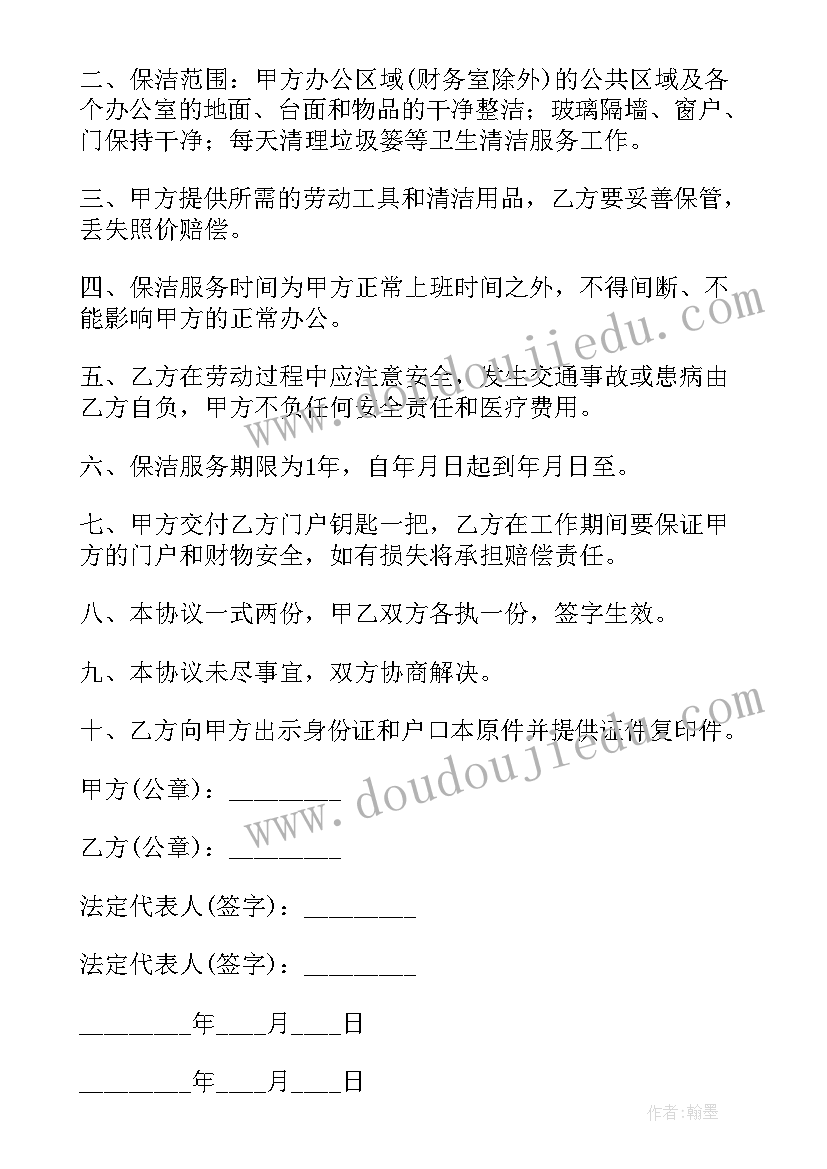 二、保洁范围：甲方办公区域(财务室除外)的公共区域及各个办公室的地面、台面和物品的干净整洁；玻璃隔墙、窗户、门保持干净；每天清理垃圾篓等卫生清洁服务工作。

三、甲方提供所需的劳动工具和清洁用品，乙方要妥善保管，丢失照价赔偿。

四、保洁服务时间为甲方正常上班时间之外，不得间断、不能影响甲方的正常办公。

五、乙方在劳动过程中应注意安全，发生交通事故或患病由乙方自负，甲方不负任何安全责任和医疗费用。

六、保洁服务期限为1年，自年月日起到年月日至。

七、甲方交付乙方门户钥匙一把，乙方在工作期间要保证甲方的门户和财物安全，如有损失将承担赔偿责任。

八、本协议一式两份，甲乙双方各执一份，签字生效。

九、本协议未尽事宜，双方协商解决。

十、乙方向甲方出示身份证和户口本原件并提供证件复印件。

甲方(公章)：________

乙方(公章)：________

法定代表人(签字)：________

法定代表人(签字)：________

________年____月____日

________年____月____日

www.doudoujiedu.com

www.doudoujiedu.com

作者:翰墨